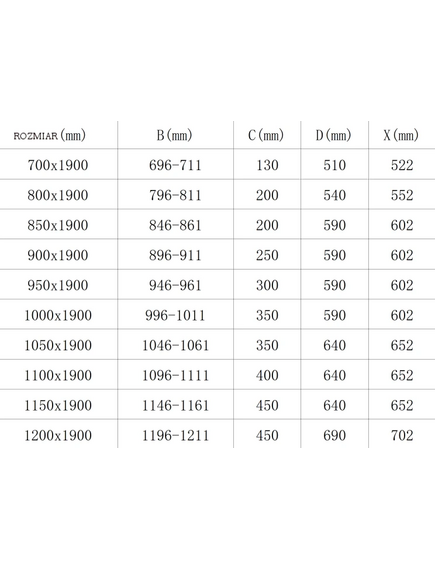 | ROZMIAR (mm) | B (mm) | C (mm) | D (mm) | X (mm) |
|---|---|---|---|---|
| 700x1900 | 696-711 | 130 | 510 | 522 |
| 800x1900 | 796-811 | 200 | 540 | 552 |
| 850x1900 | 846-861 | 200 | 590 | 602 |
| 900x1900 | 896-911 | 250 | 590 | 602 |
| 950x1900 | 946-961 | 300 | 590 | 602 |
| 1000x1900 | 996-1011 | 350 | 590 | 602 |
| 1050x1900 | 1046-1061 | 350 | 640 | 652 |
| 1100x1900 | 1096-1111 | 400 | 640 | 652 |
| 1150x1900 | 1146-1161 | 450 | 640 | 652 |
| 1200x1900 | 1196-1211 | 450 | 690 | 702 |